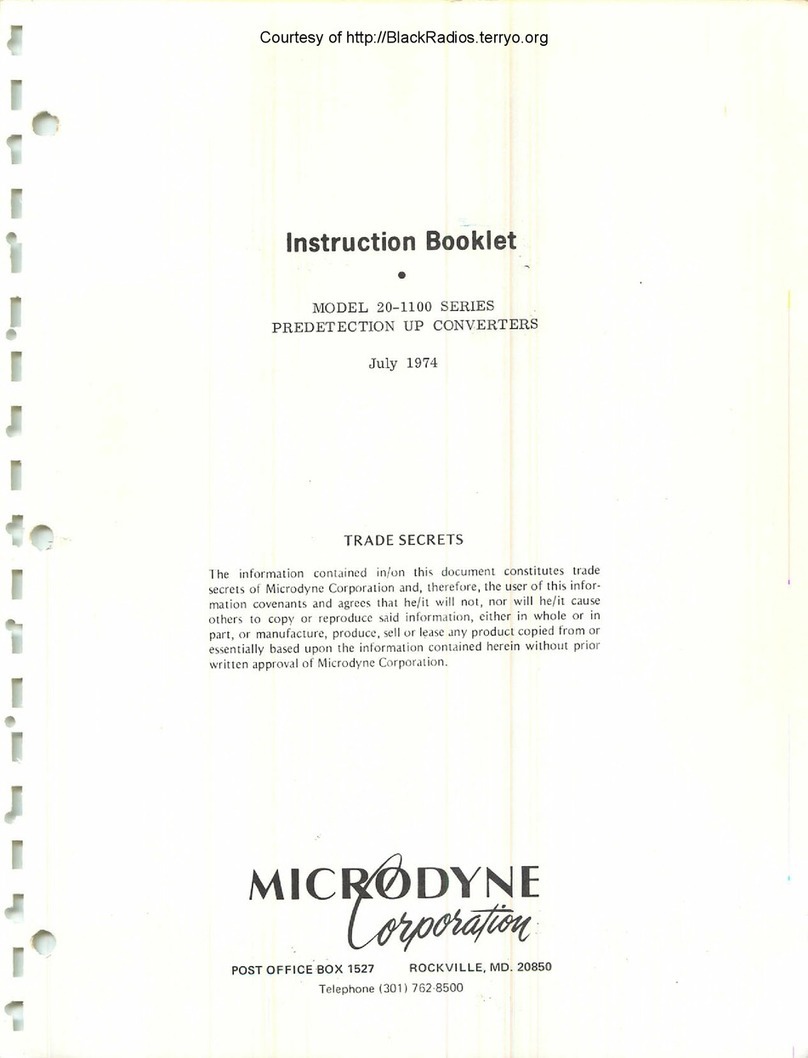 Courtesy of http://BlackRadios.terryo.org

Instruction Booklet

•

MODEL 20-1100 SERIES
PREDETECTION UP CONVERTERS

July 1974

TRADE SECRETS

The information contained in/on this document constitutes trade secrets of Microdyne Corporation and, therefore, the user of this information covenants and agrees that he/it will not, nor will he/it cause others to copy or reproduce said information, either in whole or in part, or manufacture, produce, sell or lease any product copied from or essentially based upon the information contained herein without prior written approval of Microdyne Corporation.

MICRODYNE
Corporation

POST OFFICE BOX 1527 ROCKVILLE, MD. 20850
Telephone (301) 762-8500